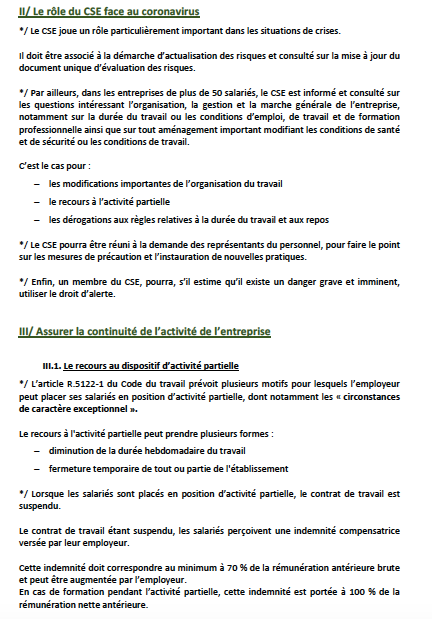 II/ Le rôle du CSE face au coronavirus

*/ Le CSE joue un rôle particulièrement important dans les situations de crises.

Il doit être associé à la démarche d'actualisation des risques et consulté sur la mise à jour du document unique d'évaluation des risques.

*/ Par ailleurs, dans les entreprises de plus de 50 salariés, le CSE est informé et consulté sur les questions intéressant l'organisation, la gestion et la marche générale de l'entreprise, notamment sur la durée du travail ou les conditions d'emploi, de travail et de formation professionnelle ainsi que sur tout aménagement important modifiant les conditions de santé et de sécurité ou les conditions de travail.

C'est le cas pour :

– les modifications importantes de l'organisation du travail

– le recours à l'activité partielle

– les dérogations aux règles relatives à la durée du travail et aux repos

*/ Le CSE pourra être réuni à la demande des représentants du personnel, pour faire le point sur les mesures de précaution et l'instauration de nouvelles pratiques.

*/ Enfin, un membre du CSE, pourra, s'il estime qu'il existe un danger grave et imminent, utiliser le droit d'alerte.

III/ Assurer la continuité de l'activité de l'entreprise

III.1. Le recours au dispositif d'activité partielle

*/ L'article R.5122-1 du Code du travail prévoit plusieurs motifs pour lesquels l'employeur peut placer ses salariés en position d'activité partielle, dont notamment les « circonstances de caractère exceptionnel ».

Le recours à l'activité partielle peut prendre plusieurs formes :

– diminution de la durée hebdomadaire du travail

– fermeture temporaire de tout ou partie de l'établissement

*/ Lorsque les salariés sont placés en position d'activité partielle, le contrat de travail est suspendu.

Le contrat de travail étant suspendu, les salariés perçoivent une indemnité compensatrice versée par leur employeur.

Cette indemnité doit correspondre au minimum à 70 % de la rémunération antérieure brute et peut être augmentée par l'employeur.
En cas de formation pendant l'activité partielle, cette indemnité est portée à 100 % de la rémunération nette antérieure.